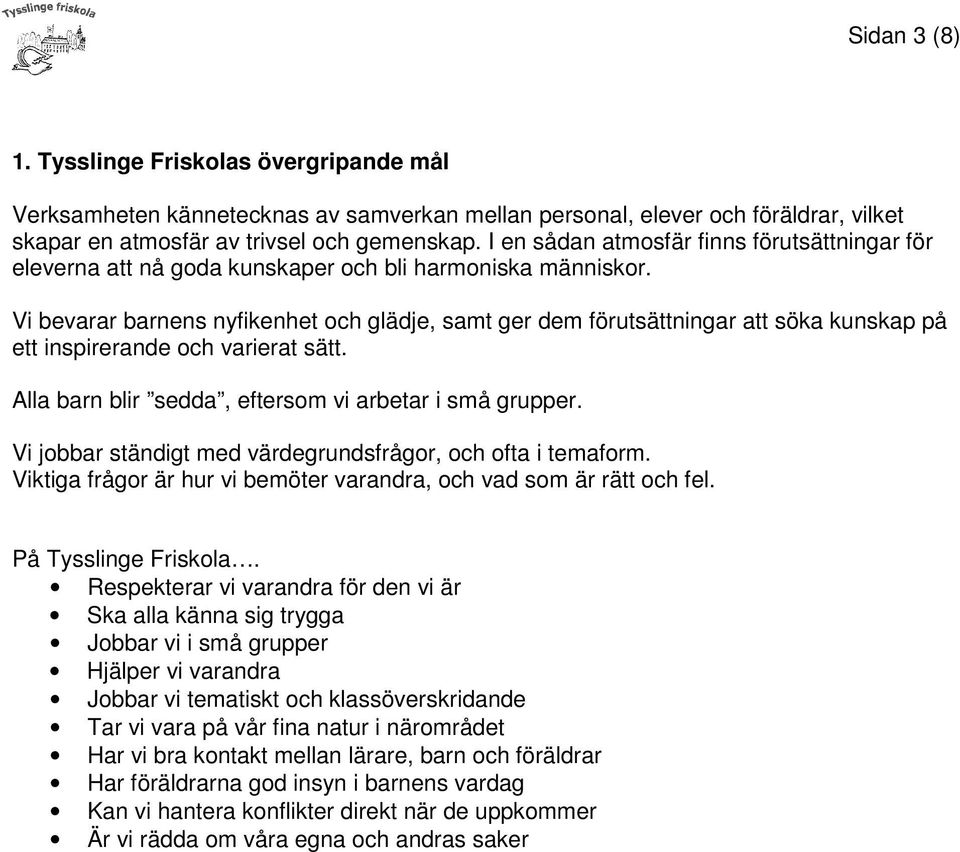 Tysslinge friskola

Sidan 3 (8)

1. Tysslinge Friskolas övergripande mål

Verksamheten kännetecknas av samverkan mellan personal, elever och föräldrar, vilket skapar en atmosfär av trivsel och gemenskap. I en sådan atmosfär finns förutsättningar för eleverna att nå goda kunskaper och bli harmoniska människor.

Vi bevarar barnens nyfikenhet och glädje, samt ger dem förutsättningar att söka kunskap på ett inspirerande och varierat sätt.

Alla barn blir ”sedda”, eftersom vi arbetar i små grupper.

Vi jobbar ständigt med värdegrundsfrågor, och ofta i temaform.
Viktiga frågor är hur vi bemöter varandra, och vad som är rätt och fel.

På Tysslinge Friskola….
• Respekterar vi varandra för den vi är
• Ska alla känna sig trygga
• Jobbar vi i små grupper
• Hjälper vi varandra
• Jobbar vi tematiskt och klassöverskridande
• Tar vi vara på vår fina natur i närområdet
• Har vi bra kontakt mellan lärare, barn och föräldrar
• Har föräldrarna god insyn i barnens vardag
• Kan vi hantera konflikter direkt när de uppkommer
• Är vi rädda om våra egna och andras saker